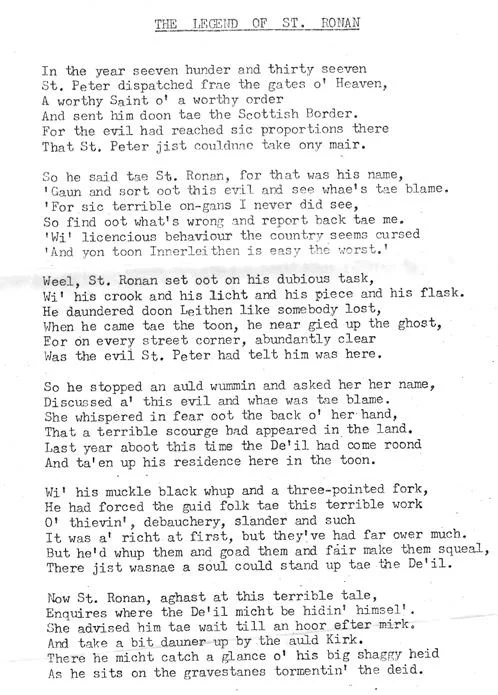 THE LEGEND OF ST. RONAN

In the year seeven hunder and thirty seeven
St. Peter dispatched frae the gates o' Heaven,
A worthy Saint o' a worthy order
And sent him doon tae the Scottish Border.
For the evil had reached sic proportions there
That St. Peter jist couldnae take ony mair.

So he said tae St. Ronan, for that was his name,
'Gaun and sort oot this evil and see whae's tae blame.
'For sic terrible on-gans I never did see,
So find oot what's wrong and report back tae me.
'Wi' licencious behaviour the country seems cursed
'And yon toon Innerleithen is easy the worst.'

Weel, St. Ronan set oot on his dubious task,
Wi' his crook and his licht and his piece and his flask.
He daundered doon Leithen like somebody lost,
When he came tae the toon, he near gied up the ghost,
For on every street corner, abundantly clear
Was the evil St. Peter had telt him was here.

So he stopped an auld wummin and asked her her name,
Discussed a' this evil and whae was tae blame.
She whispered in fear oot the back o' her hand,
That a terrible scourge had appeared in the land.
Last year aboot this time the De'il had come roond
And ta'en up his residence here in the toon.

Wi' his muckle black whup and a three-pointed fork,
He had forced the guid folk tae this terrible work
O' thievin', debauchery, slander and such
It was a' richt at first, but they've had far ower much.
But he'd whup them and goad them and fair make them squeal,
There jist wasnae a soul could stand up tae the De'il.

Now St. Ronan, aghast at this terrible tale,
Enquires where the De'il micht be hidin' himsel'.
She advised him tae wait till an hoor efter mirk.
And take a bit dauner up by the auld Kirk.
There he micht catch a glance o' his big shaggy heid
As he sits on the gravestanes tormentin' the deid.